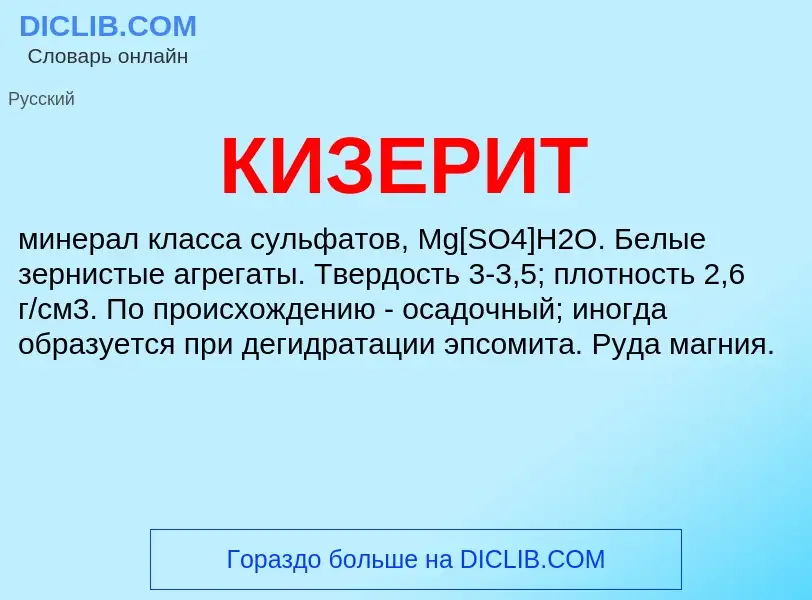 DICLIB.COM
Словарь онлайн

Русский

КИЗЕРИТ

минерал класса сульфатов, Mg[SO4]H2O. Белые зернистые агрегаты. Твердость 3-3,5; плотность 2,6 г/см3. По происхождению - осадочный; иногда образуется при дегидратации эпсомита. Руда магния.

Гораздо больше на DICLIB.COM